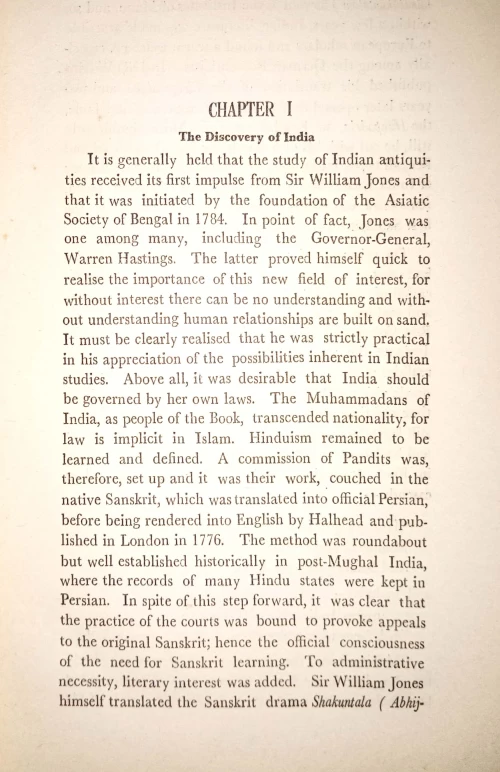 CHAPTER I

The Discovery of India

It is generally held that the study of Indian antiquities received its first impulse from Sir William Jones and that it was initiated by the foundation of the Asiatic Society of Bengal in 1784. In point of fact, Jones was one among many, including the Governor-General, Warren Hastings. The latter proved himself quick to realise the importance of this new field of interest, for without interest there can be no understanding and without understanding human relationships are built on sand. It must be clearly realised that he was strictly practical in his appreciation of the possibilities inherent in Indian studies. Above all, it was desirable that India should be governed by her own laws. The Muhammadans of India, as people of the Book, transcended nationality, for law is implicit in Islam. Hinduism remained to be learned and defined. A commission of Pandits was, therefore, set up and it was their work, couched in the native Sanskrit, which was translated into official Persian, before being rendered into English by Halhead and published in London in 1776. The method was roundabout but well established historically in post-Mughal India, where the records of many Hindu states were kept in Persian. In spite of this step forward, it was clear that the practice of the courts was bound to provoke appeals to the original Sanskrit; hence the official consciousness of the need for Sanskrit learning. To administrative necessity, literary interest was added. Sir William Jones himself translated the Sanskrit drama Shakuntala ( Abhij-